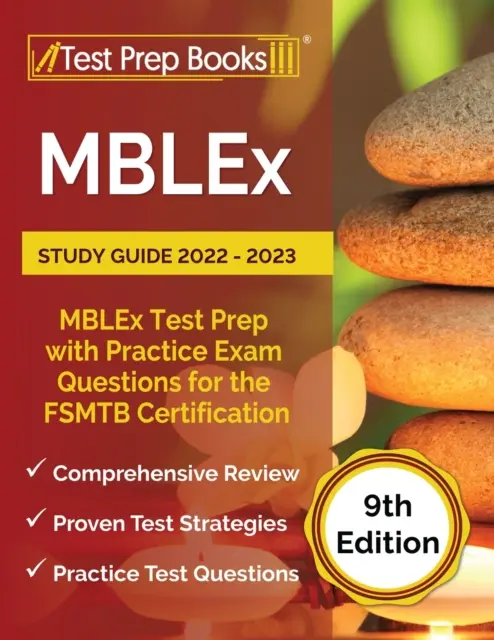 Test Prep Books®

MBLEx

STUDY GUIDE 2022 - 2023

MBLEx Test Prep with Practice Exam Questions for the FSMTB Certification

✓ Comprehensive Review

✓ Proven Test Strategies

✓ Practice Test Questions

9th Edition